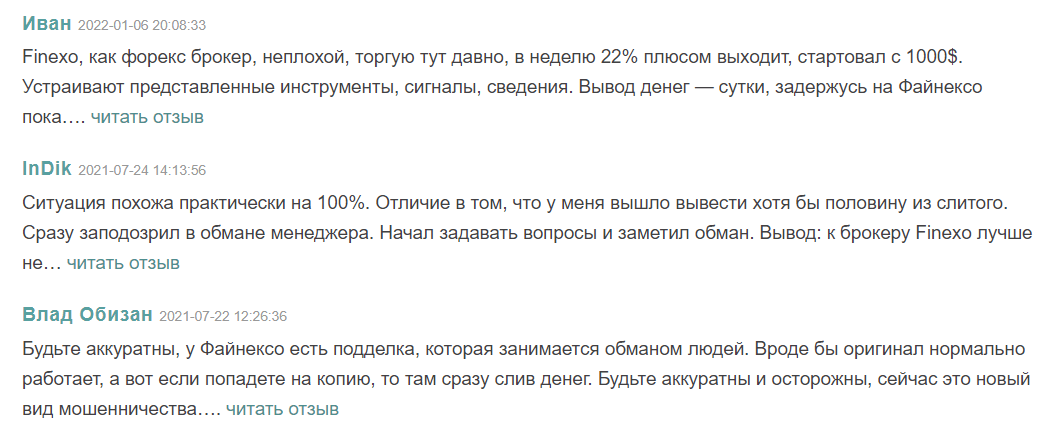 Иван 2022-01-06 20:08:33

Finexo, как форекс брокер, неплохой, торгую тут давно, в неделю 22% плюсом выходит, стартовал с 1000$. Устраивают представленные инструменты, сигналы, сведения. Вывод денег — сутки, задержусь на Файнексо пока…. читать отзыв

InDik 2021-07-24 14:13:56

Ситуация похожа практически на 100%. Отличие в том, что у меня вышло вывести хотя бы половину из слитого. Сразу заподозрил в обмане менеджера. Начал задавать вопросы и заметил обман. Вывод: к брокеру Finexo лучше не… читать отзыв

Влад Обизан 2021-07-22 12:26:36

Будьте аккуратны, у Файнексо есть подделка, которая занимается обманом людей. Вроде бы оригинал нормально работает, а вот если попадете на копию, то там сразу слив денег. Будьте аккуратны и осторожны, сейчас это новый вид мошенничества…. читать отзыв